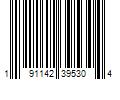 1 91142 39530 4